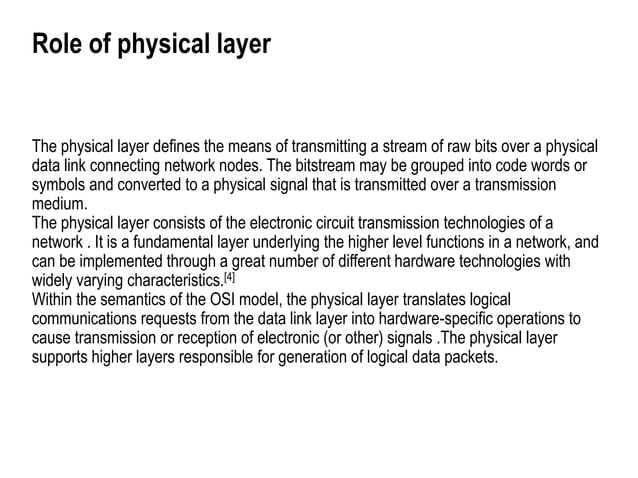 Role of physical layer

The physical layer defines the means of transmitting a stream of raw bits over a physical data link connecting network nodes. The bitstream may be grouped into code words or symbols and converted to a physical signal that is transmitted over a transmission medium.

The physical layer consists of the electronic circuit transmission technologies of a network . It is a fundamental layer underlying the higher level functions in a network, and can be implemented through a great number of different hardware technologies with widely varying characteristics.$^{[4]}$

Within the semantics of the OSI model, the physical layer translates logical communications requests from the data link layer into hardware-specific operations to cause transmission or reception of electronic (or other) signals .The physical layer supports higher layers responsible for generation of logical data packets.